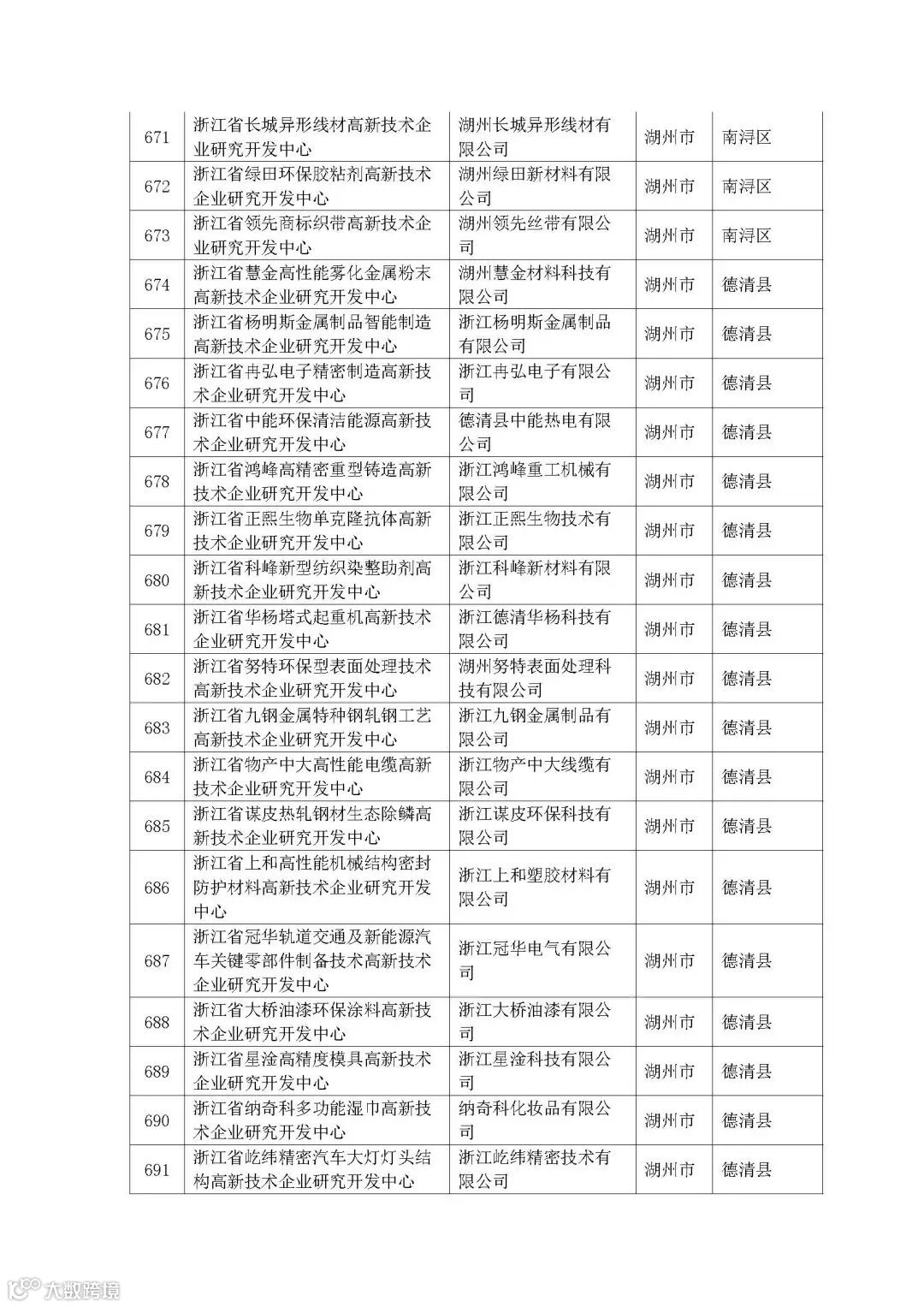 | 671 | 浙江省长城异形线材高新技术企业研究开发中心 | 湖州长城异形线材有限公司 | 湖州市 | 南浔区 |
|---|---|---|---|---|
| 672 | 浙江省绿田环保胶粘剂高新技术企业研究开发中心 | 湖州绿田新材料有限公司 | 湖州市 | 南浔区 |
| 673 | 浙江省领先商标织带高新技术企业研究开发中心 | 湖州领先丝带有限公司 | 湖州市 | 南浔区 |
| 674 | 浙江省慧金高性能雾化金属粉末高新技术企业研究开发中心 | 湖州慧金材料科技有限公司 | 湖州市 | 德清县 |
| 675 | 浙江省杨明斯金属制品智能制造高新技术企业研究开发中心 | 浙江杨明斯金属制品有限公司 | 湖州市 | 德清县 |
| 676 | 浙江省冉弘电子精密制造高新技术企业研究开发中心 | 浙江冉弘电子有限公司 | 湖州市 | 德清县 |
| 677 | 浙江省中能环保清洁能源高新技术企业研究开发中心 | 德清县中能热电有限公司 | 湖州市 | 德清县 |
| 678 | 浙江省鸿峰高精密重型铸造高新技术企业研究开发中心 | 浙江鸿峰重工机械有限公司 | 湖州市 | 德清县 |
| 679 | 浙江省正熙生物单克隆抗体高新技术企业研究开发中心 | 浙江正熙生物技术有限公司 | 湖州市 | 德清县 |
| 680 | 浙江省科峰新型纺织染整助剂高新技术企业研究开发中心 | 浙江科峰新材料有限公司 | 湖州市 | 德清县 |
| 681 | 浙江省华杨塔式起重机高新技术企业研究开发中心 | 浙江德清华杨科技有限公司 | 湖州市 | 德清县 |
| 682 | 浙江省努特环保型表面处理技术高新技术企业研究开发中心 | 湖州努特表面处理科技有限公司 | 湖州市 | 德清县 |
| 683 | 浙江省九钢金属特种钢轧钢工艺高新技术企业研究开发中心 | 浙江九钢金属制品有限公司 | 湖州市 | 德清县 |
| 684 | 浙江省物产中大高性能电缆高新技术企业研究开发中心 | 浙江物产中大线缆有限公司 | 湖州市 | 德清县 |
| 685 | 浙江省谋皮热轧钢材生态除鳞高新技术企业研究开发中心 | 浙江谋皮环保科技有限公司 | 湖州市 | 德清县 |
| 686 | 浙江省上和高性能机械结构密封防护材料高新技术企业研究开发中心 | 浙江上和塑胶材料有限公司 | 湖州市 | 德清县 |
| 687 | 浙江省冠华轨道交通及新能源汽车关键零部件制备技术高新技术企业研究开发中心 | 浙江冠华电气有限公司 | 湖州市 | 德清县 |
| 688 | 浙江省大桥油漆环保涂料高新技术企业研究开发中心 | 浙江大桥油漆有限公司 | 湖州市 | 德清县 |
| 689 | 浙江省星淦高精度模具高新技术企业研究开发中心 | 浙江星淦科技有限公司 | 湖州市 | 德清县 |
| 690 | 浙江省纳奇科多功能湿巾高新技术企业研究开发中心 | 纳奇科化妆品有限公司 | 湖州市 | 德清县 |
| 691 | 浙江省屹纬精密汽车大灯灯头结构高新技术企业研究开发中心 | 浙江屹纬精密技术有限公司 | 湖州市 | 德清县 |

大数跨境